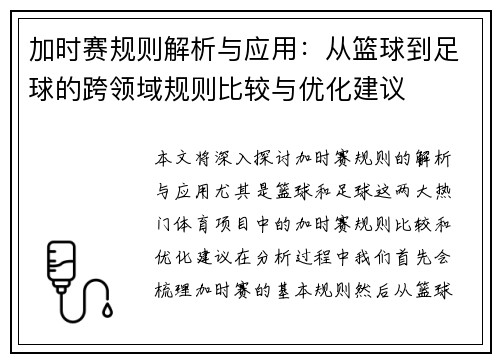 加时赛规则解析与应用：从篮球到足球的跨领域规则比较与优化建议

本文将深入探讨加时赛规则的解析与应用尤其是篮球和足球这两大热门体育项目中的加时赛规则比较和优化建议在分析过程中我们首先会梳理加时赛的基本规则然后从篮球